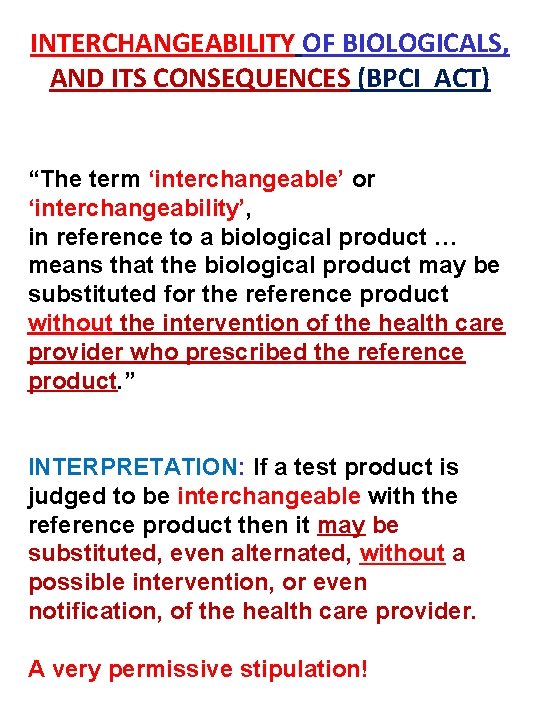 INTERCHANGEABILITY OF BIOLOGICALS, AND ITS CONSEQUENCES (BPCI ACT)

"The term 'interchangeable' or 'interchangeability', in reference to a biological product … means that the biological product may be substituted for the reference product without the intervention of the health care provider who prescribed the reference product."

INTERPRETATION: If a test product is judged to be interchangeable with the reference product then it may be substituted, even alternated, without a possible intervention, or even notification, of the health care provider.

A very permissive stipulation!